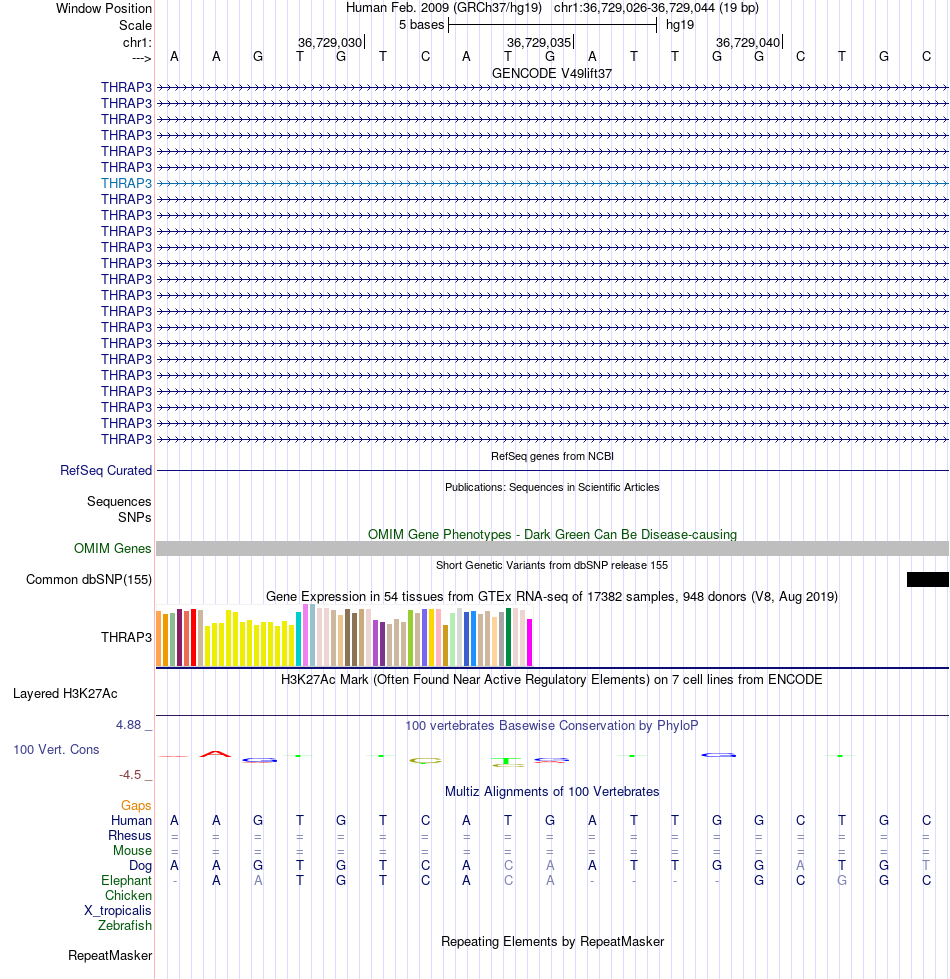 Window Position
Human Feb. 2009 (GRCh37/hg19) chr1:36,729,026-36,729,044 (19 bp)
Scale
5 bases
hg19
chr1:
36,729,030
36,729,035
36,729,040
--->
A A G T G T C A T G A T T G G C T G C
GENCODE V49lift37
THRAP3
THRAP3
THRAP3
THRAP3
THRAP3
THRAP3
THRAP3
THRAP3
THRAP3
THRAP3
THRAP3
THRAP3
THRAP3
THRAP3
THRAP3
THRAP3
THRAP3
THRAP3
THRAP3
THRAP3
THRAP3
THRAP3
THRAP3
RefSeq genes from NCBI
RefSeq Curated
Publications: Sequences in Scientific Articles
Sequences
SNPs
OMIM Gene Phenotypes - Dark Green Can Be Disease-causing
OMIM Genes
Short Genetic Variants from dbSNP release 155
Common dbSNP(155)
Gene Expression in 54 tissues from GTEx RNA-seq of 17382 samples, 948 donors (V8, Aug 2019)
THRAP3
H3K27Ac Mark (Often Found Near Active Regulatory Elements) on 7 cell lines from ENCODE
Layered H3K27Ac
4.88 _
100 vertebrates Basewise Conservation by PhyloP
100 Vert. Cons
-4.5 _
Multiz Alignments of 100 Vertebrates
Gaps
Human A A G T G T C A T G A T T G G C T G C
Rhesus = = = = = = = = = = = = = = = = = = =
Mouse = = = = = = = = = = = = = = = = = = =
Dog A A G T G T C A C A A T T G G A T G T
Elephant - A A T G T C A C A - - - - G C G G C
Chicken
X_tropicalis
Zebrafish
Repeating Elements by RepeatMasker
RepeatMasker